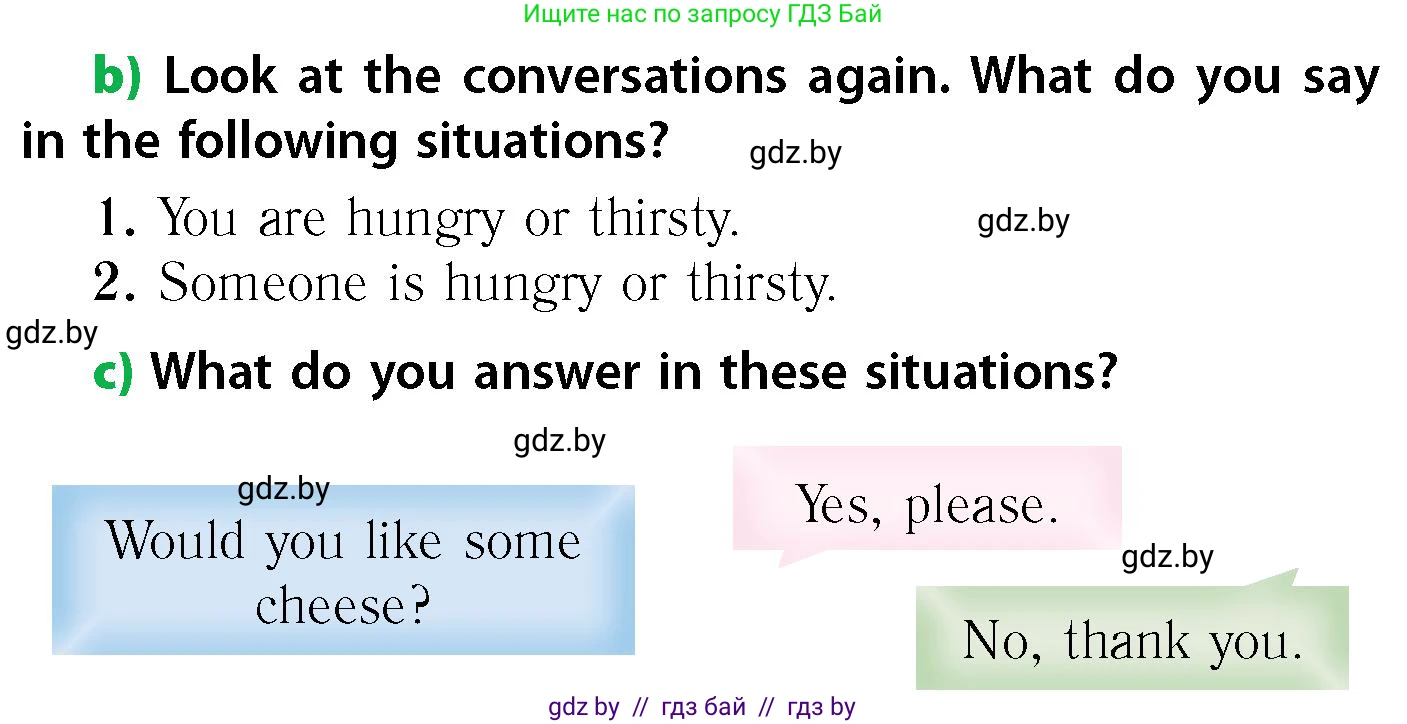 Ищите нас по запросу ГДЗ Бай

b) Look at the conversations again. What do you say in the following situations?

gdz.by

1. You are hungry or thirsty.

gdz.by

2. Someone is hungry or thirsty.

gdz.by

c) What do you answer in these situations?

gdz.by

gdz.by

Would you like some cheese?

Yes, please.

gdz.by

No, thank you.

gdz by // гдз бай // гдз by